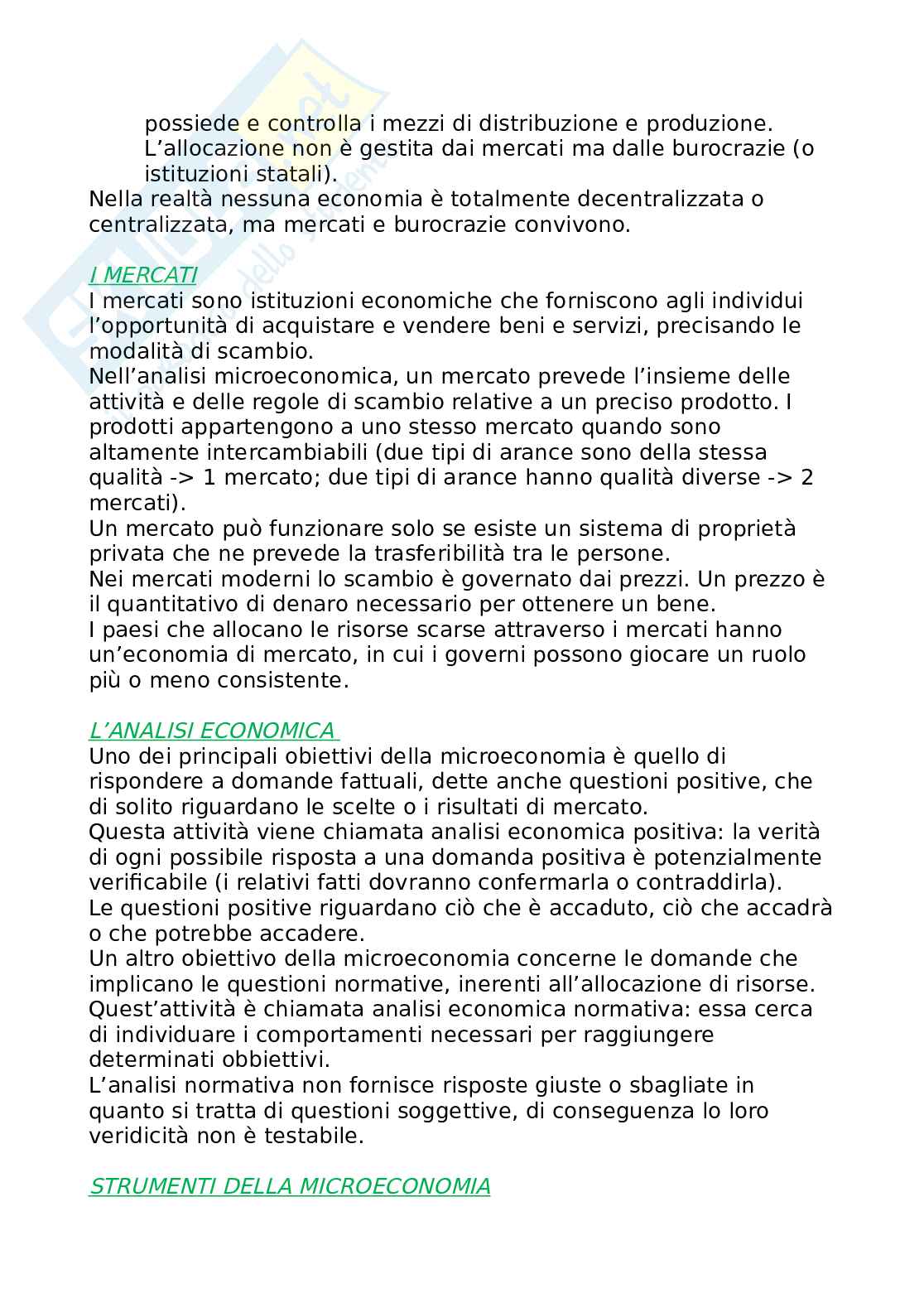 possiede e controlla i mezzi di distribuzione e produzione. L'allocazione non è gestita dai mercati ma dalle burocrazie (o istituzioni statali).
Nella realtà nessuna economia è totalmente decentralizzata o centralizzata, ma mercati e burocrazie convivono.

I MERCATI
I mercati sono istituzioni economiche che forniscono agli individui l'opportunità di acquistare e vendere beni e servizi, precisando le modalità di scambio.
Nell'analisi microeconomica, un mercato prevede l'insieme delle attività e delle regole di scambio relative a un preciso prodotto. I prodotti appartengono a uno stesso mercato quando sono altamente intercambiabili (due tipi di arance sono della stessa qualità -> 1 mercato; due tipi di arance hanno qualità diverse -> 2 mercati).
Un mercato può funzionare solo se esiste un sistema di proprietà privata che ne prevede la trasferibilità tra le persone.
Nei mercati moderni lo scambio è governato dai prezzi. Un prezzo è il quantitativo di denaro necessario per ottenere un bene.
I paesi che allocano le risorse scarse attraverso i mercati hanno un'economia di mercato, in cui i governi possono giocare un ruolo più o meno consistente.

L'ANALISI ECONOMICA
Uno dei principali obiettivi della microeconomia è quello di rispondere a domande fattuali, dette anche questioni positive, che di solito riguardano le scelte o i risultati di mercato.
Questa attività viene chiamata analisi economica positiva: la verità di ogni possibile risposta a una domanda positiva è potenzialmente verificabile (i relativi fatti dovranno confermarla o contraddirla).
Le questioni positive riguardano ciò che è accaduto, ciò che accadrà o che potrebbe accadere.
Un altro obiettivo della microeconomia concerne le domande che implicano le questioni normative, inerenti all'allocazione di risorse.
Quest'attività è chiamata analisi economica normativa: essa cerca di individuare i comportamenti necessari per raggiungere determinati obbiettivi.
L'analisi normativa non fornisce risposte giuste o sbagliate in quanto si tratta di questioni soggettive, di conseguenza lo loro veridicità non è testabile.

STRUMENTI DELLA MICROECONOMIA